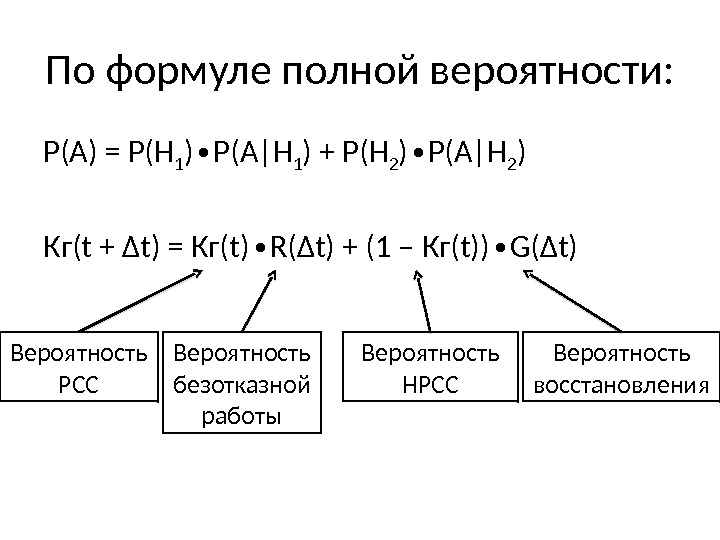 По формуле полной вероятности:

$P(A) = P(H_1) \bullet P(A|H_1) + P(H_2) \bullet P(A|H_2)$

$Кг(t + \Delta t) = Кг(t) \bullet R(\Delta t) + (1 - Кг(t)) \bullet G(\Delta t)$

Вероятность РСС

Вероятность безотказной работы

Вероятность НРСС

Вероятность восстановления